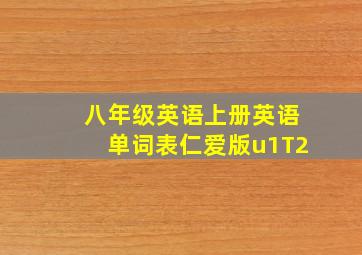 八年级英语上册英语单词表仁爱版u1T2